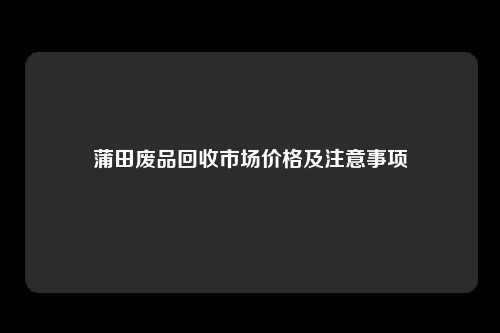 蒲田废品回收市场价格及注意事项